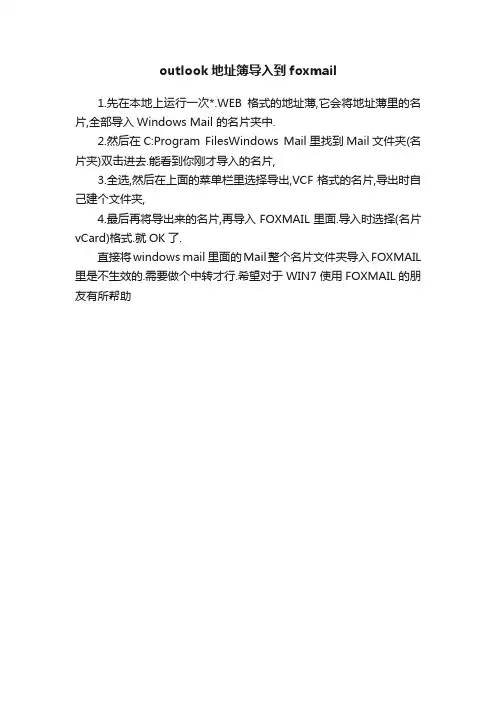 outlook 地址簿导入到 foxmail

1.先在本地上运行一次*.WEB 格式的地址薄,它会将地址薄里的名片,全部导入 Windows Mail 的名片夹中.

2.然后在 C:Program FilesWindows Mail 里找到 Mail 文件夹(名片夹)双击进去.能看到你刚才导入的名片,

3.全选,然后在上面的菜单栏里选择导出,VCF 格式的名片,导出时自己建个文件夹,

4.最后再将导出来的名片,再导入 FOXMAIL 里面.导入时选择(名片 vCard)格式.就 OK 了.

直接将 windows mail 里面的 Mail 整个名片文件夹导入 FOXMAIL 里是不生效的.需要做个中转才行.希望对于 WIN7 使用 FOXMAIL 的朋友有所帮助